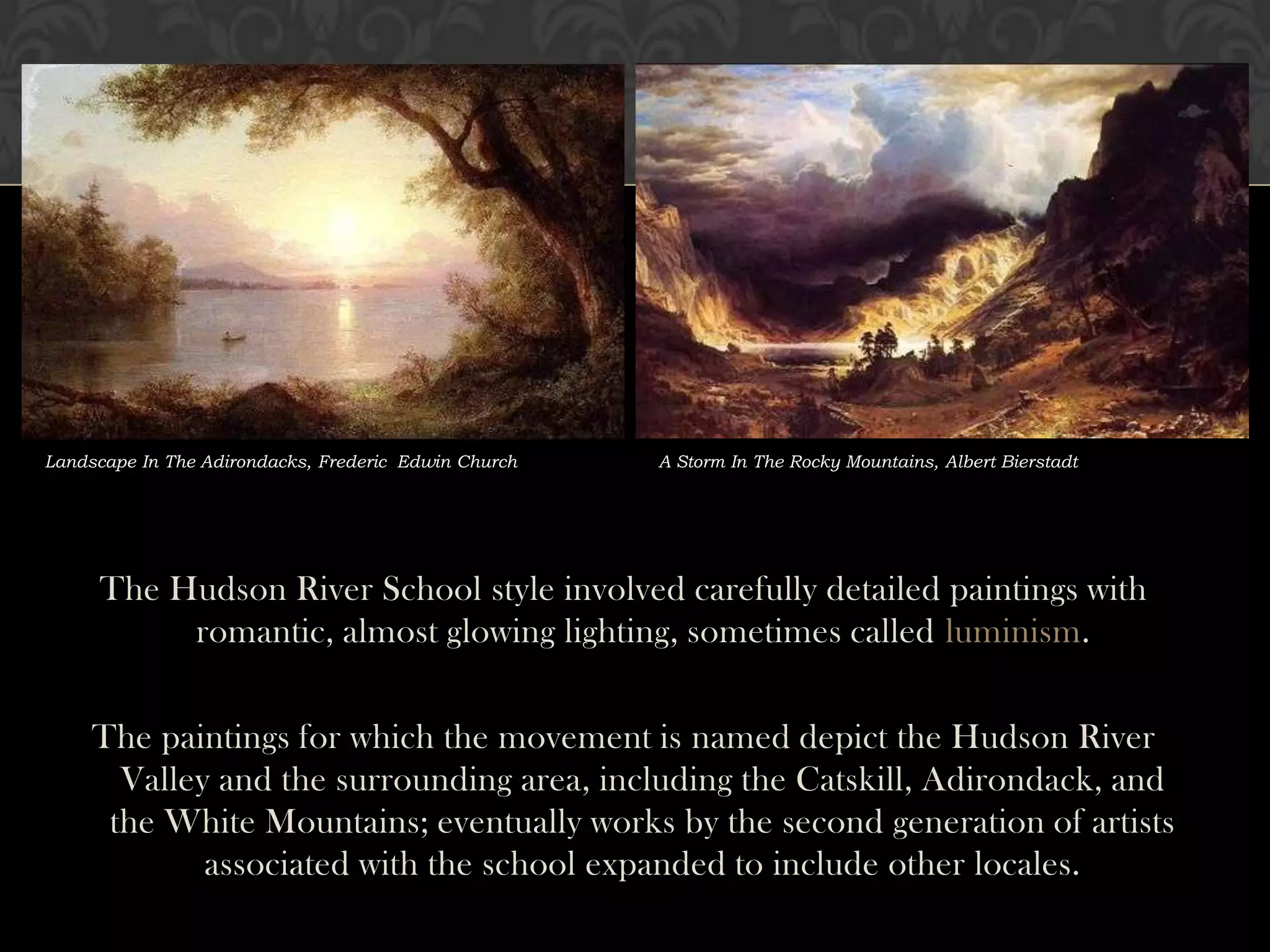 Landscape In The Adirondacks, Frederic Edwin Church

A Storm In The Rocky Mountains, Albert Bierstadt

The Hudson River School style involved carefully detailed paintings with romantic, almost glowing lighting, sometimes called luminism.

The paintings for which the movement is named depict the Hudson River Valley and the surrounding area, including the Catskill, Adirondack, and the White Mountains; eventually works by the second generation of artists associated with the school expanded to include other locales.